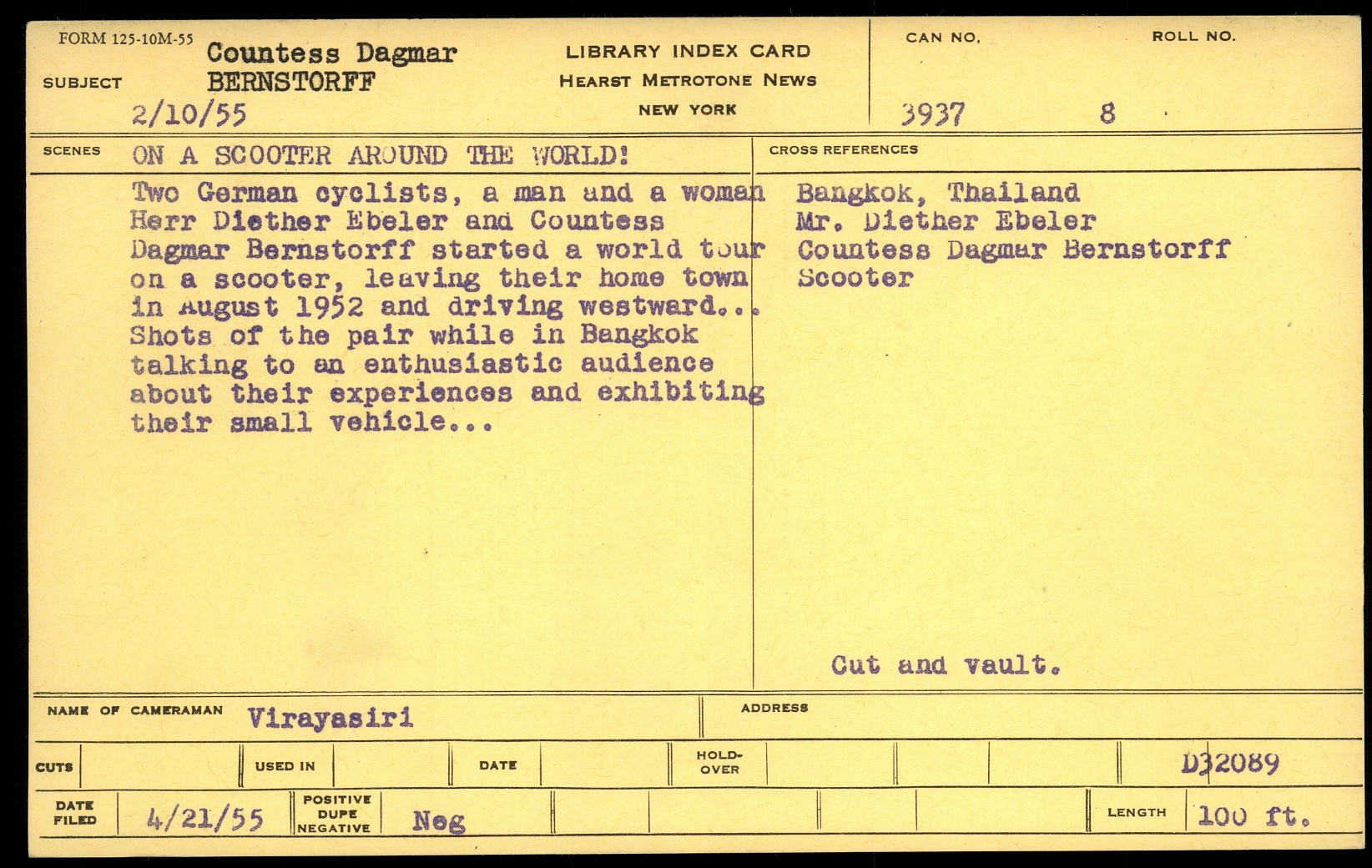 FORM 125-10M-55

SUBJECT Countess Dagmar BERNSTORFF
2/10/55

LIBRARY INDEX CARD
HEARST METROTONE NEWS
NEW YORK

CAN NO.
3937

ROLL NO.
8

SCENES ON A SCOOTER AROUND THE WORLD!

Two German cyclists, a man and a woman Herr Diether Ebeler and Countess Dagmar Bernstorff started a world tour on a scooter, leaving their home town in August 1952 and driving westward... Shots of the pair while in Bangkok talking to an enthusiastic audience about their experiences and exhibiting their small vehicle...

CROSS REFERENCES

Bangkok, Thailand
Mr. Diether Ebeler
Countess Dagmar Bernstorff
Scooter

Cut and vault.

NAME OF CAMERAMAN Virayasiri

ADDRESS

CUTS

USED IN

DATE

HOLD-OVER

D32089

DATE FILED 4/21/55

POSITIVE
DUPE
NEGATIVE
Neg

LENGTH 100 ft.